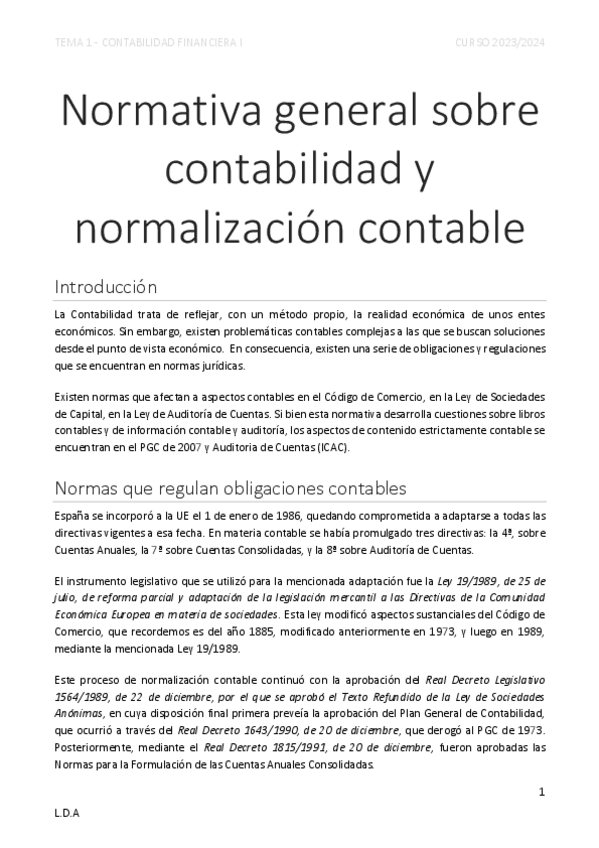 TEMA 1 - CONTABILIDAD FINANCIERA I

CURSO 2023/2024

Normativa general sobre contabilidad y normalización contable

Introducción

La Contabilidad trata de reflejar, con un método propio, la realidad económica de unos entes económicos. Sin embargo, existen problemáticas contables complejas a las que se buscan soluciones desde el punto de vista económico. En consecuencia, existen una serie de obligaciones y regulaciones que se encuentran en normas jurídicas.

Existen normas que afectan a aspectos contables en el Código de Comercio, en la Ley de Sociedades de Capital, en la Ley de Auditoría de Cuentas. Si bien esta normativa desarrolla cuestiones sobre libros contables y de información contable y auditoría, los aspectos de contenido estrictamente contable se encuentran en el PGC de 2007 y Auditoria de Cuentas (ICAC).

Normas que regulan obligaciones contables

España se incorporó a la UE el 1 de enero de 1986, quedando comprometida a adaptarse a todas las directivas vigentes a esa fecha. En materia contable se había promulgado tres directivas: la 4ª, sobre Cuentas Anuales, la 7ª sobre Cuentas Consolidadas, y la 8ª sobre Auditoría de Cuentas.

El instrumento legislativo que se utilizó para la mencionada adaptación fue la Ley 19/1989, de 25 de julio, de reforma parcial y adaptación de la legislación mercantil a las Directivas de la Comunidad Económica Europea en materia de sociedades. Esta ley modificó aspectos sustanciales del Código de Comercio, que recordemos es del año 1885, modificado anteriormente en 1973, y luego en 1989, mediante la mencionada Ley 19/1989.

Este proceso de normalización contable continuó con la aprobación del Real Decreto Legislativo 1564/1989, de 22 de diciembre, por el que se aprobó el Texto Refundido de la Ley de Sociedades Anónimas, en cuya disposición final primera preveía la aprobación del Plan General de Contabilidad, que ocurrió a través del Real Decreto 1643/1990, de 20 de diciembre, que derogó al PGC de 1973. Posteriormente, mediante el Real Decreto 1815/1991, de 20 de diciembre, fueron aprobadas las Normas para la Formulación de las Cuentas Anuales Consolidadas.

1

L.D.A